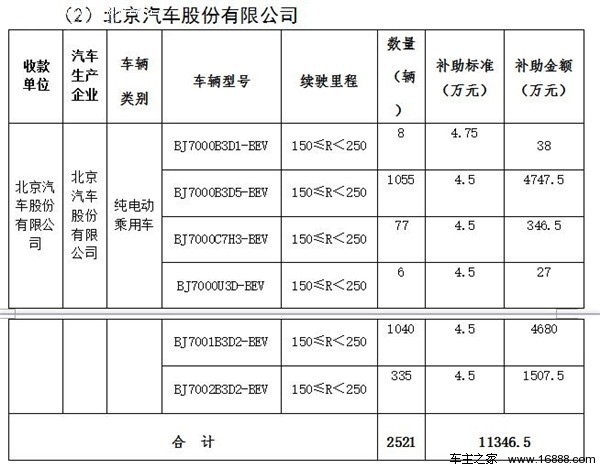 （2）北京汽车股份有限公司

| 收款单位 | 汽车生产企业 | 车辆类别 | 车辆型号 | 续驶里程 | 数量（辆） | 补助标准（万元） | 补助金额（万元） |
|---|---|---|---|---|---|---|---|
| 北京汽车股份有限公司 | 北京汽车股份有限公司 | 纯电动乘用车 | BJ7000B3D1-BEV | 150≤R<250 | 8 | 4.75 | 38 |
| | | | BJ7000B3D5-BEV | 150≤R<250 | 1055 | 4.5 | 4747.5 |
| | | | BJ7000C7H3-BEV | 150≤R<250 | 77 | 4.5 | 346.5 |
| | | | BJ7000U3D-BEV | 150≤R<250 | 6 | 4.5 | 27 |
| | | | BJ7001B3D2-BEV | 150≤R<250 | 1040 | 4.5 | 4680 |
| | | | BJ7002B3D2-BEV | 150≤R<250 | 335 | 4.5 | 1507.5 |
| 合 计 | | | | | 2521 | 11346.5 | |

车主之家 www.16888.com